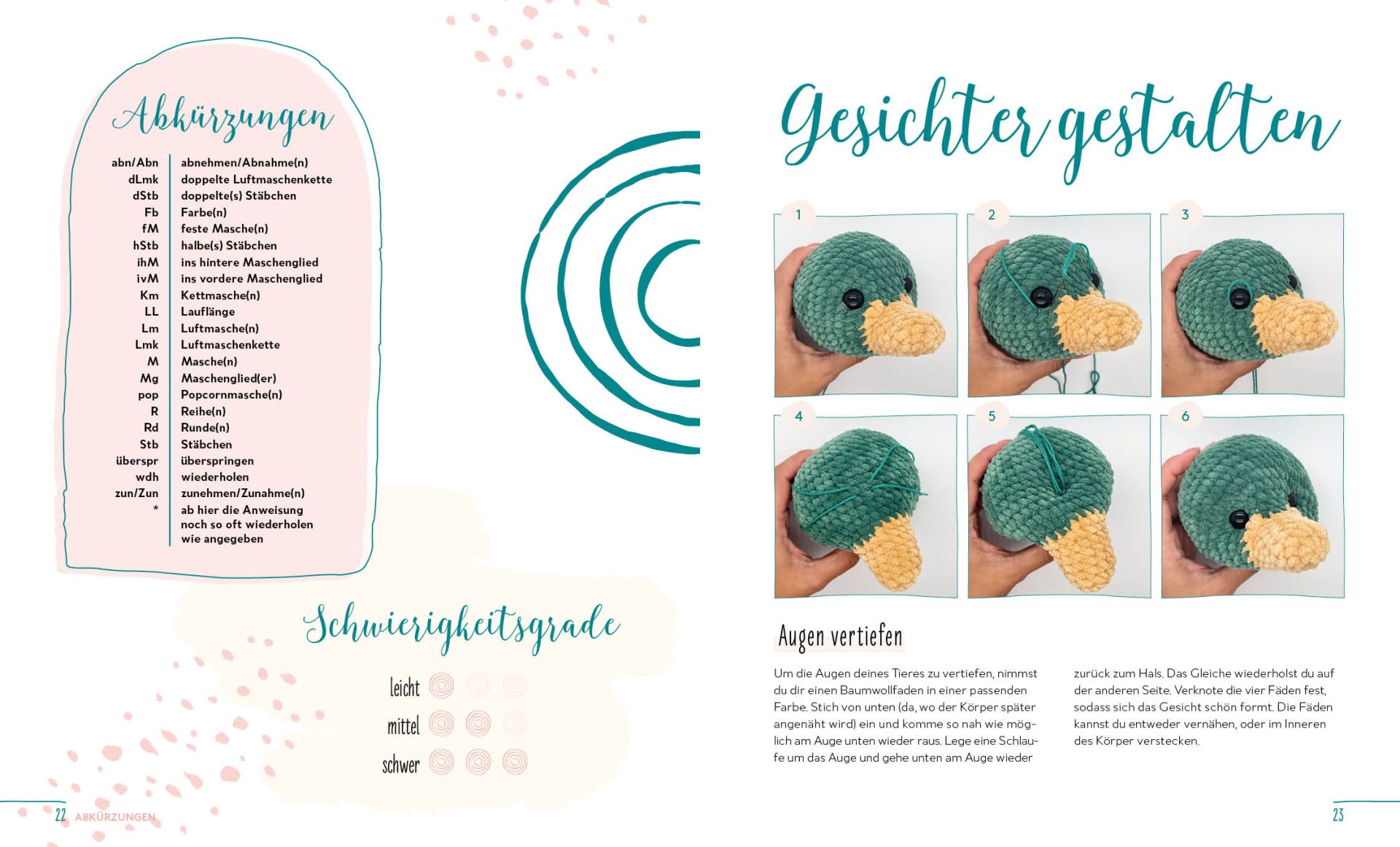 Abkürzungen

| | |
|---|---|
| abn/Abn | abnehmen/Abnahme(n) |
| dLmk | doppelte Luftmaschenkette |
| dStb | doppelte(s) Stäbchen |
| Fb | Farbe(n) |
| fM | feste Masche(n) |
| hStb | halbe(s) Stäbchen |
| ihM | ins hintere Maschenglied |
| ivM | ins vordere Maschenglied |
| Km | Kettmasche(n) |
| LL | Lauflänge |
| Lm | Luftmasche(n) |
| Lmk | Luftmaschenkette |
| M | Masche(n) |
| Mg | Maschenglied(er) |
| pop | Popcornmasche(n) |
| R | Reihe(n) |
| Rd | Runde(n) |
| Stb | Stäbchen |
| überspr | überspringen |
| wdh | wiederholen |
| zun/Zun | zunehmen/Zunahme(n) |
| * | ab hier die Anweisung noch so oft wiederholen wie angegeben |

Schwierigkeitsgrade

leicht

mittel

schwer

22 ABKÜRZUNGEN

Gesichter gestalten

1 2 3 4 5 6

Augen vertiefen

Um die Augen deines Tieres zu vertiefen, nimmst du dir einen Baumwollfaden in einer passenden Farbe. Stich von unten (da, wo der Körper später angenäht wird) ein und komme so nah wie möglich am Auge unten wieder raus. Lege eine Schlaufe um das Auge und gehe unten am Auge wieder zurück zum Hals. Das Gleiche wiederholst du auf der anderen Seite. Verknote die vier Fäden fest, sodass sich das Gesicht schön formt. Die Fäden kannst du entweder vernähen, oder im Inneren des Körper verstecken.

23